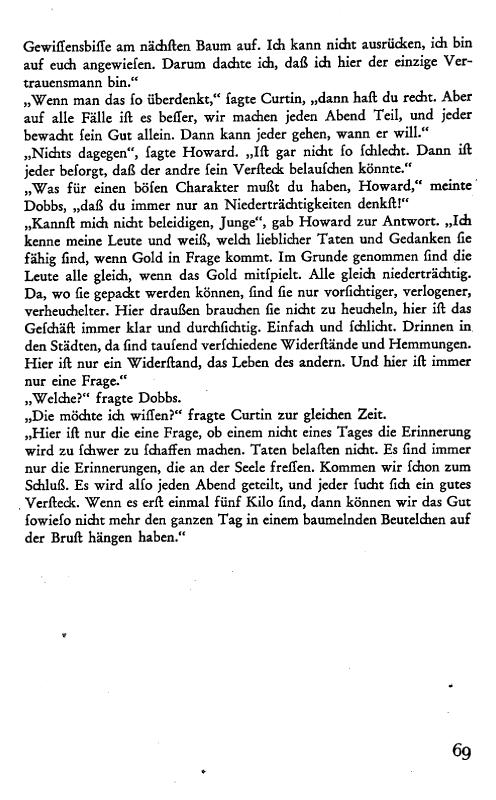 Gewiſſensbiſſe am nächſten Baum auf. Ich kann nicht ausrücken, ich bin auf euch angewieſen. Darum dachte ich, daß ich hier der einzige Vertrauensmann bin."
„Wenn man das ſo überdenkt," ſagte Curtin, „dann haſt du recht. Aber auf alle Fälle iſt es beſſer, wir machen jeden Abend Teil, und jeder bewacht ſein Gut allein. Dann kann jeder gehen, wann er will."
„Nichts dagegen", ſagte Howard. „Iſt gar nicht ſo ſchlecht. Dann iſt jeder beſorgt, daß der andre ſein Verſteck belauſchen könnte."
„Was für einen böſen Charakter mußt du haben, Howard," meinte Dobbs, „daß du immer nur an Niederträchtigkeiten denkſt!"
„Kannſt mich nicht beleidigen, Junge", gab Howard zur Antwort. „Ich kenne meine Leute und weiß, welch lieblicher Taten und Gedanken ſie fähig ſind, wenn Gold in Frage kommt. Im Grunde genommen ſind die Leute alle gleich, wenn das Gold mitſpielt. Alle gleich niederträchtig. Da, wo ſie gepackt werden können, ſind ſie nur vorſichtiger, verlogener, verheuchelter. Hier draußen brauchen ſie nicht zu heucheln, hier iſt das Geſchäft immer klar und durchſichtig. Einfach und ſchlicht. Drinnen in den Städten, da ſind tauſend verſchiedene Widerſtände und Hemmungen. Hier iſt nur ein Widerſtand, das Leben des andern. Und hier iſt immer nur eine Frage."
„Welche?" fragte Dobbs.
„Die möchte ich wiſſen?" fragte Curtin zur gleichen Zeit.
„Hier iſt nur die eine Frage, ob einem nicht eines Tages die Erinnerung wird zu ſchwer zu ſchaffen machen. Taten belaſten nicht. Es ſind immer nur die Erinnerungen, die an der Seele freſſen. Kommen wir ſchon zum Schluß. Es wird alſo jeden Abend geteilt, und jeder ſucht ſich ein gutes Verſteck. Wenn es erſt einmal fünf Kilo ſind, dann können wir das Gut ſowieſo nicht mehr den ganzen Tag in einem baumelnden Beutelchen auf der Bruſt hängen haben."

69